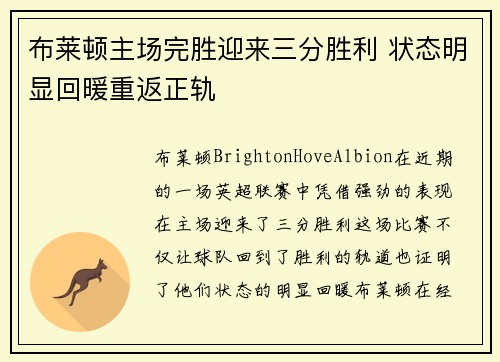 布莱顿主场完胜迎来三分胜利 状态明显回暖重返正轨

布莱顿BrightonHoveAlbion在近期的一场英超联赛中凭借强劲的表现在主场迎来了三分胜利这场比赛不仅让球队回到了胜利的轨道也证明了他们状态的明显回暖布莱顿在经